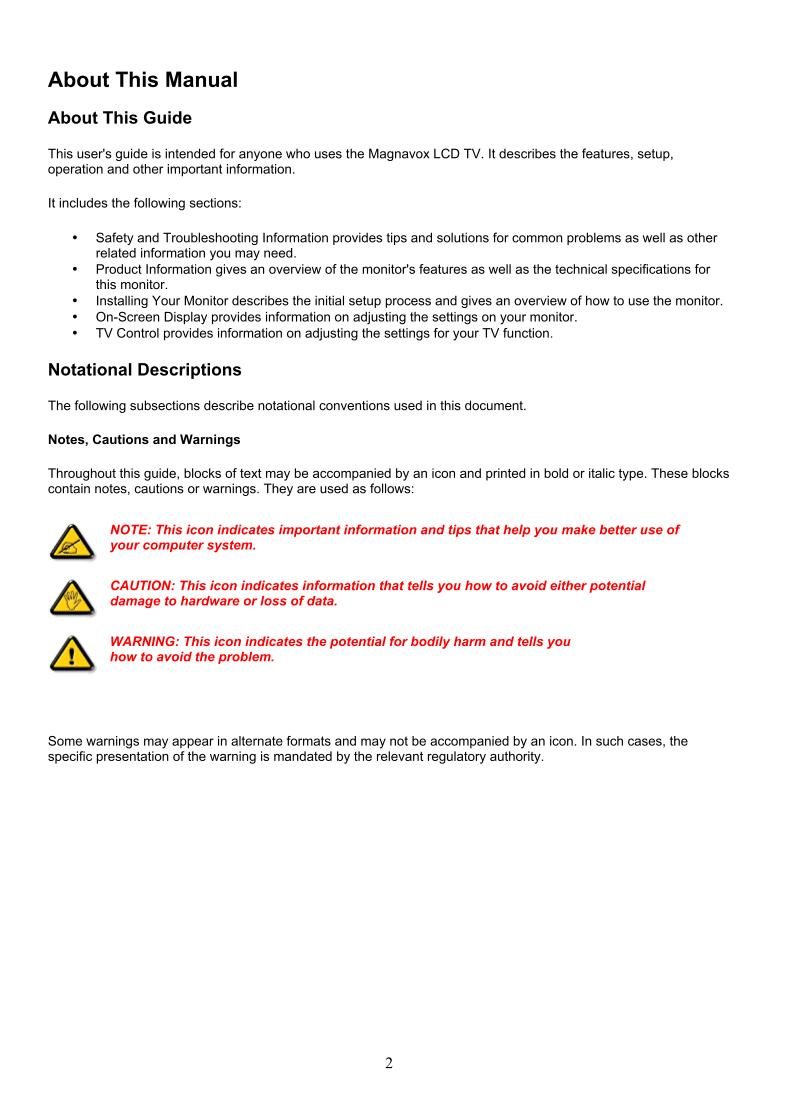 About This Manual

About This Guide

This user's guide is intended for anyone who uses the Magnavox LCD TV. It describes the features, setup, operation and other important information.

It includes the following sections:

• Safety and Troubleshooting Information provides tips and solutions for common problems as well as other related information you may need.
• Product Information gives an overview of the monitor's features as well as the technical specifications for this monitor.
• Installing Your Monitor describes the initial setup process and gives an overview of how to use the monitor.
• On-Screen Display provides information on adjusting the settings on your monitor.
• TV Control provides information on adjusting the settings for your TV function.

Notational Descriptions

The following subsections describe notational conventions used in this document.

Notes, Cautions and Warnings

Throughout this guide, blocks of text may be accompanied by an icon and printed in bold or italic type. These blocks contain notes, cautions or warnings. They are used as follows:

NOTE: This icon indicates important information and tips that help you make better use of your computer system.

CAUTION: This icon indicates information that tells you how to avoid either potential damage to hardware or loss of data.

WARNING: This icon indicates the potential for bodily harm and tells you how to avoid the problem.

Some warnings may appear in alternate formats and may not be accompanied by an icon. In such cases, the specific presentation of the warning is mandated by the relevant regulatory authority.

2